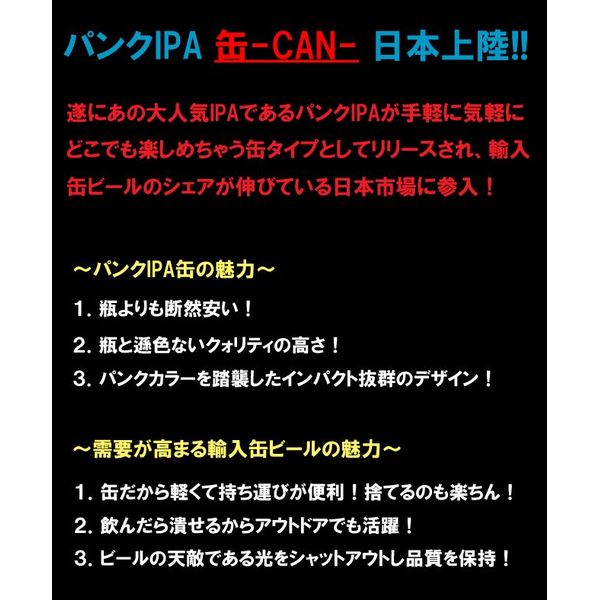 パンクIPA 缶-CAN- 日本上陸!!

遂にあの大人気IPAであるパンクIPAが手軽に気軽にどこでも楽しめちゃう缶タイプとしてリリースされ、輸入缶ビールのシェアが伸びている日本市場に参入！

～パンクIPA缶の魅力～

1. 瓶よりも断然安い！

2. 瓶と遜色ないクォリティの高さ！

3. パンクカラーを踏襲したインパクト抜群のデザイン！

～需要が高まる輸入缶ビールの魅力～

1. 缶だから軽くて持ち運びが便利！捨てるのも楽ちん！

2. 飲んだら潰せるからアウトドアでも活躍！

3. ビールの天敵である光をシャットアウトし品質を保持！